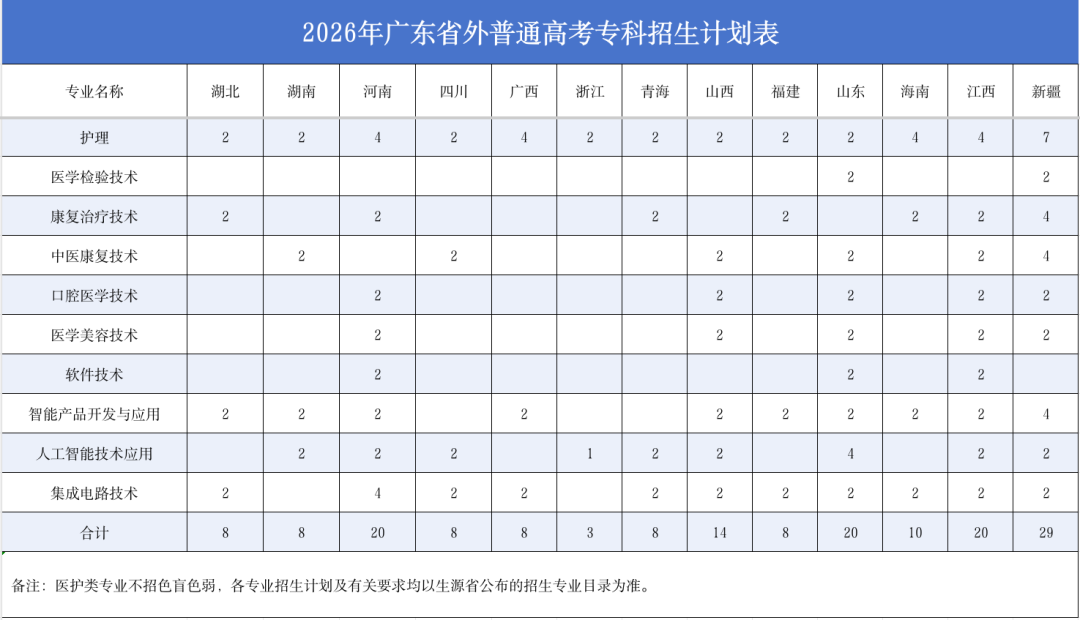 2026年广东省外普通高考专科招生计划表

| 专业名称 | 湖北 | 湖南 | 河南 | 四川 | 广西 | 浙江 | 青海 | 山西 | 福建 | 山东 | 海南 | 江西 | 新疆 |
|---|---|---|---|---|---|---|---|---|---|---|---|---|---|
| 护理 | 2 | 2 | 4 | 2 | 4 | 2 | 2 | 2 | 2 | 2 | 4 | 4 | 7 |
| 医学检验技术 | | | | | | | | | | 2 | | | 2 |
| 康复治疗技术 | 2 | | 2 | | | | 2 | | 2 | | 2 | 2 | 4 |
| 中医康复技术 | | 2 | | 2 | | | | 2 | | 2 | | 2 | 4 |
| 口腔医学技术 | | | 2 | | | | | 2 | | 2 | | 2 | 2 |
| 医学美容技术 | | | 2 | | | | | 2 | | 2 | | 2 | 2 |
| 软件技术 | | | 2 | | | | | | | 2 | | 2 | |
| 智能产品开发与应用 | 2 | 2 | 2 | | 2 | | | 2 | 2 | 2 | 2 | 2 | 4 |
| 人工智能技术应用 | | 2 | 2 | 2 | | 1 | 2 | 2 | | 4 | | 2 | 2 |
| 集成电路技术 | 2 | | 4 | 2 | 2 | | 2 | 2 | 2 | 2 | 2 | 2 | 2 |
| 合计 | 8 | 8 | 20 | 8 | 8 | 3 | 8 | 14 | 8 | 20 | 10 | 20 | 29 |

备注：医护类专业不招色盲色弱，各专业招生计划及有关要求均以生源省公布的招生专业目录为准。